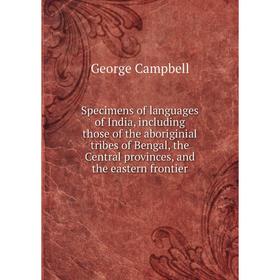 George Campbell

Specimens of languages of India, including those of the aboriginial tribes of Bengal, the Central provinces, and the eastern frontier